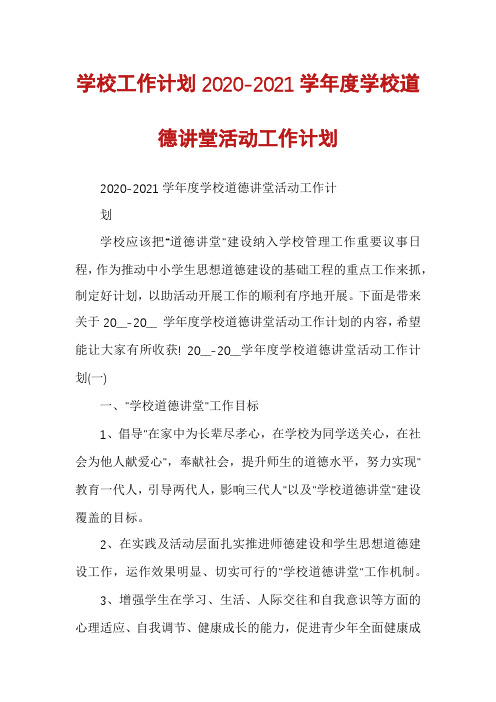 学校工作计划 2020-2021 学年度学校道德讲堂活动工作计划

2020-2021 学年度学校道德讲堂活动工作计划

学校应该把"道德讲堂"建设纳入学校管理工作重要议事日程，作为推动中小学生思想道德建设的基础工程的重点工作来抓，制定好计划，以助活动开展工作的顺利有序地开展。下面是带来关于 20__-20__ 学年度学校道德讲堂活动工作计划的内容，希望能让大家有所收获! 20__-20__学年度学校道德讲堂活动工作计划(一)

一、"学校道德讲堂"工作目标

1、倡导"在家中为长辈尽孝心，在学校为同学送关心，在社会为他人献爱心"，奉献社会，提升师生的道德水平，努力实现"教育一代人，引导两代人，影响三代人"以及"学校道德讲堂"建设覆盖的目标。

2、在实践及活动层面扎实推进师德建设和学生思想道德建设工作，运作效果明显、切实可行的"学校道德讲堂"工作机制。

3、增强学生在学习、生活、人际交往和自我意识等方面的心理适应、自我调节、健康成长的能力，促进青少年全面健康成